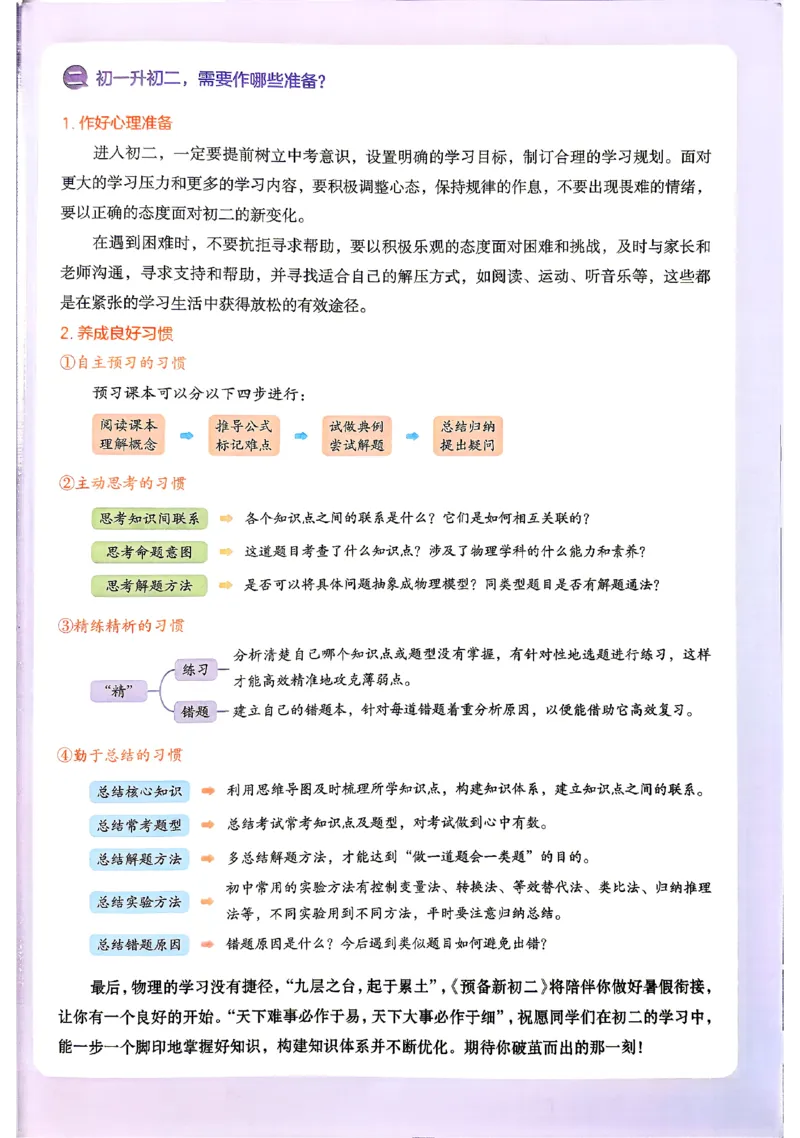 二 初一升初二，需要作哪些准备？

1.作好心理准备

进入初二，一定要提前树立中考意识，设置明确的学习目标，制订合理的学习规划。面对更大的学习压力和更多的学习内容，要积极调整心态，保持规律的作息，不要出现畏难的情绪，要以正确的态度面对初二的新变化。

在遇到困难时，不要抗拒寻求帮助，要以积极乐观的态度面对困难和挑战，及时与家长和老师沟通，寻求支持和帮助，并寻找适合自己的解压方式，如阅读、运动、听音乐等，这些都是在紧张的学习生活中获得放松的有效途径。

2.养成良好习惯

①自主预习的习惯

预习课本可以分以下四步进行：

阅读课本
理解概念

推导公式
标记难点

试做典例
尝试解题

总结归纳
提出疑问

②主动思考的习惯

思考知识间联系 各个知识点之间的联系是什么？它们是如何相互关联的？

思考命题意图 这道题目考查了什么知识点？涉及了物理学科的什么能力和素养？

思考解题方法 是否可以将具体问题抽象成物理模型？同类型题目是否有解题通法？

③精练精析的习惯

“精”

练习 分析清楚自己哪个知识点或题型没有掌握，有针对性地选题进行练习，这样才能高效精准地攻克薄弱点。

错题 建立自己的错题本，针对每道错题着重分析原因，以便能借助它高效复习。

④勤于总结的习惯

总结核心知识 利用思维导图及时梳理所学知识点，构建知识体系，建立知识点之间的联系。

总结常考题型 总结考试常考知识点及题型，对考试做到心中有数。

总结解题方法 多总结解题方法，才能达到“做一道题会一类题”的目的。

总结实验方法 初中常用的实验方法有控制变量法、转换法、等效替代法、类比法、归纳推理法等，不同实验用到不同方法，平时要注意归纳总结。

总结错题原因 错题原因是什么？今后遇到类似题目如何避免出错？

最后，物理的学习没有捷径，“九层之台，起于累土”，《预备新初二》将陪伴你做好暑假衔接，让你有一个良好的开始。“天下难事必作于易，天下大事必作于细”，祝愿同学们在初二的学习中，能一步一个脚印地掌握好知识，构建知识体系并不断优化。期待你破茧而出的那一刻！